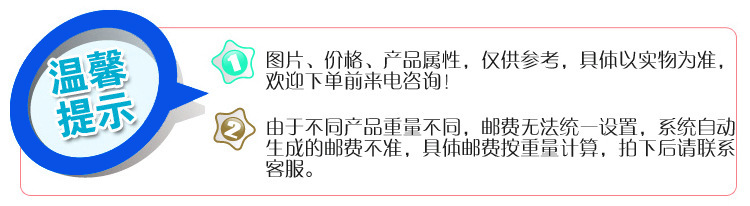 温馨提示

1 图片、价格、产品属性，仅供参考，具体以实物为准，欢迎下单前来电咨询！

2 由于不同产品重量不同，邮费无法统一设置，系统自动生成的邮费不准，具体邮费按重量计算，拍下后请联系客服。